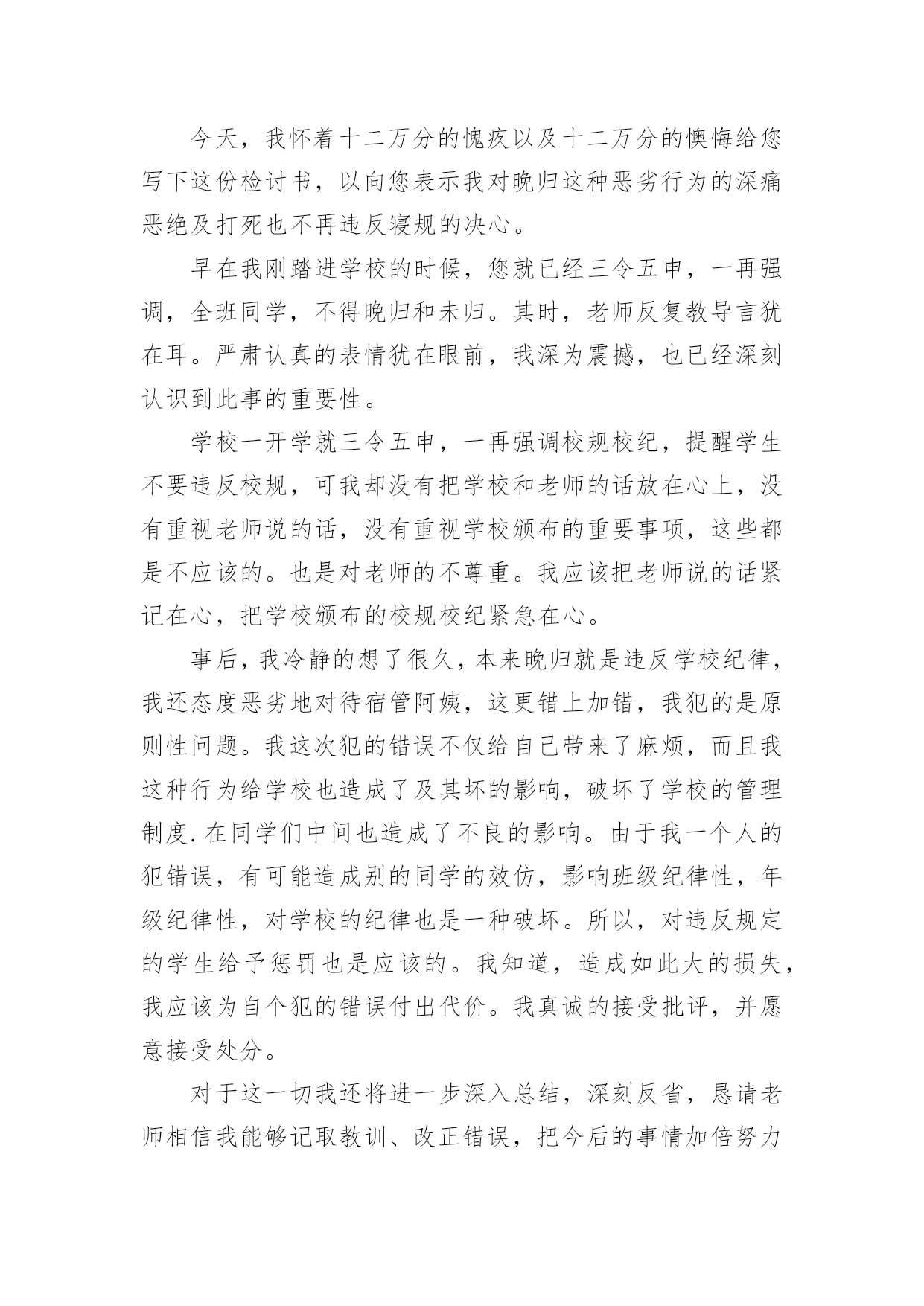 今天，我怀着十二万分的愧疚以及十二万分的懊悔给您写下这份检讨书，以向您表示我对晚归这种恶劣行为的深痛恶绝及打死也不再违反寝规的决心。

早在我刚踏进学校的时候，您就已经三令五申，一再强调，全班同学，不得晚归和未归。其时，老师反复教导言犹在耳。严肃认真的表情犹在眼前，我深为震撼，也已经深刻认识到此事的重要性。

学校一开学就三令五申，一再强调校规校纪，提醒学生不要违反校规，可我却没有把学校和老师的话放在心上，没有重视老师说的话，没有重视学校颁布的重要事项，这些都是不应该的。也是对老师的不尊重。我应该把老师说的话紧记在心，把学校颁布的校规校纪紧急在心。

事后，我冷静的想了很久，本来晚归就是违反学校纪律，我还态度恶劣地对待宿管阿姨，这更错上加错，我犯的是原则性问题。我这次犯的错误不仅给自己带来了麻烦，而且我这种行为给学校也造成了及其坏的影响，破坏了学校的管理制度.在同学们中间也造成了不良的影响。由于我一个人的犯错误，有可能造成别的同学的效仿，影响班级纪律性，年级纪律性，对学校的纪律也是一种破坏。所以，对违反规定的学生给予惩罚也是应该的。我知道，造成如此大的损失，我应该为自个犯的错误付出代价。我真诚的接受批评，并愿意接受处分。

对于这一切我还将进一步深入总结，深刻反省，恳请老师相信我能够记取教训、改正错误，把今后的事情加倍努力